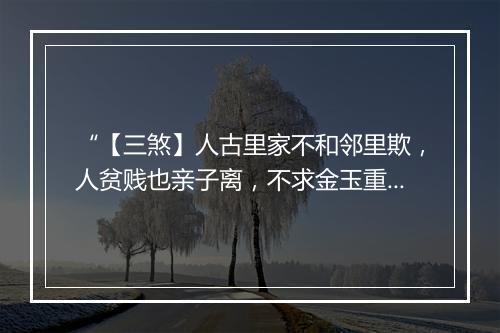 “【三煞】人古里家不和邻里欺，人贫贱也亲子离，不求金玉重...